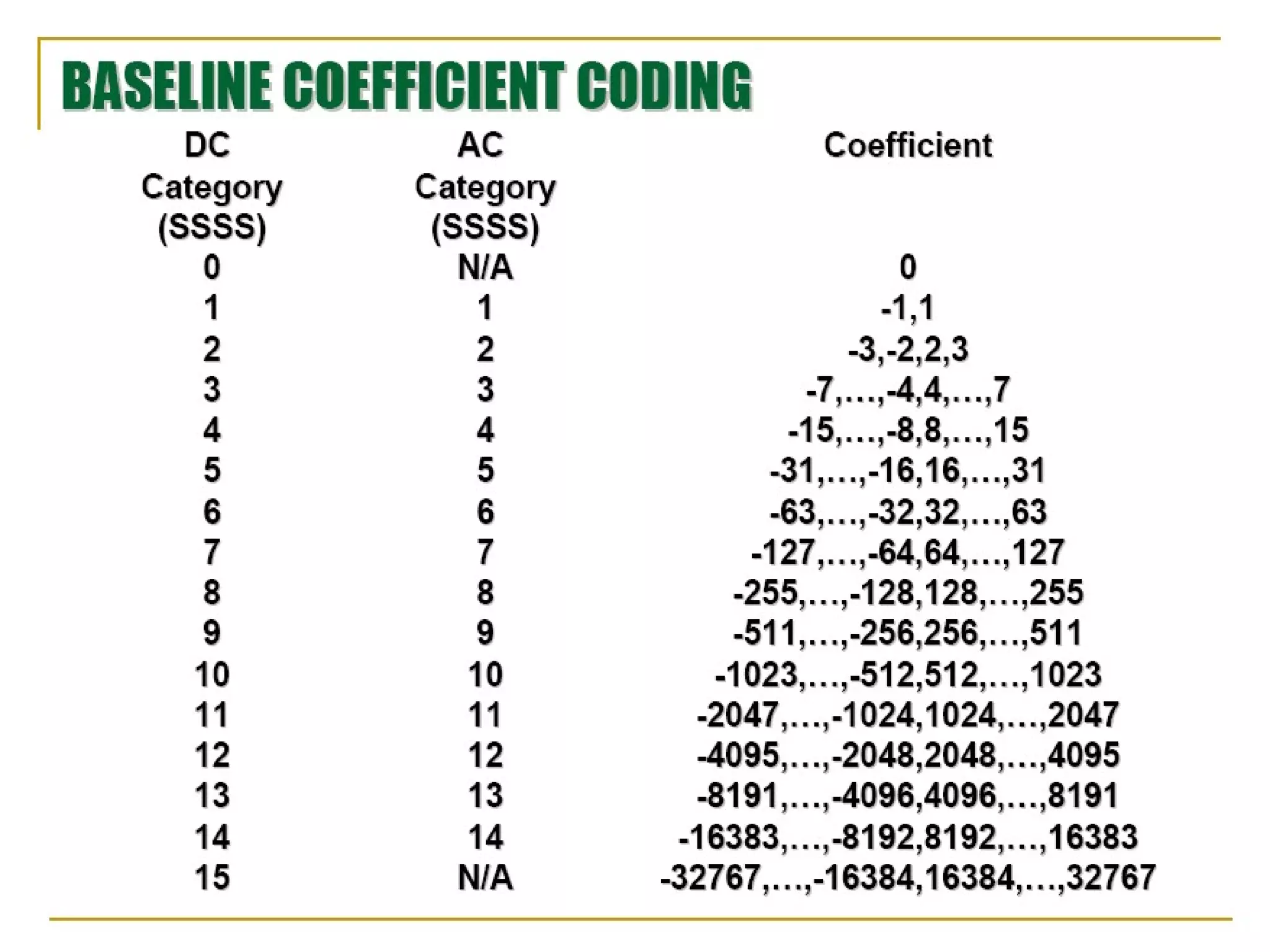 BASELINE COEFFICIENT CODING

| DC Category (SSSS) | AC Category (SSSS) | Coefficient |
|---|---|---|
| 0 | N/A | 0 |
| 1 | 1 | -1,1 |
| 2 | 2 | -3,-2,2,3 |
| 3 | 3 | -7,…,-4,4,…,7 |
| 4 | 4 | -15,…,-8,8,…,15 |
| 5 | 5 | -31,…,-16,16,…,31 |
| 6 | 6 | -63,…,-32,32,…,63 |
| 7 | 7 | -127,…,-64,64,…,127 |
| 8 | 8 | -255,…,-128,128,…,255 |
| 9 | 9 | -511,…,-256,256,…,511 |
| 10 | 10 | -1023,…,-512,512,…,1023 |
| 11 | 11 | -2047,…,-1024,1024,…,2047 |
| 12 | 12 | -4095,…,-2048,2048,…,4095 |
| 13 | 13 | -8191,…,-4096,4096,…,8191 |
| 14 | 14 | -16383,…,-8192,8192,…,16383 |
| 15 | N/A | -32767,…,-16384,16384,…,32767 |